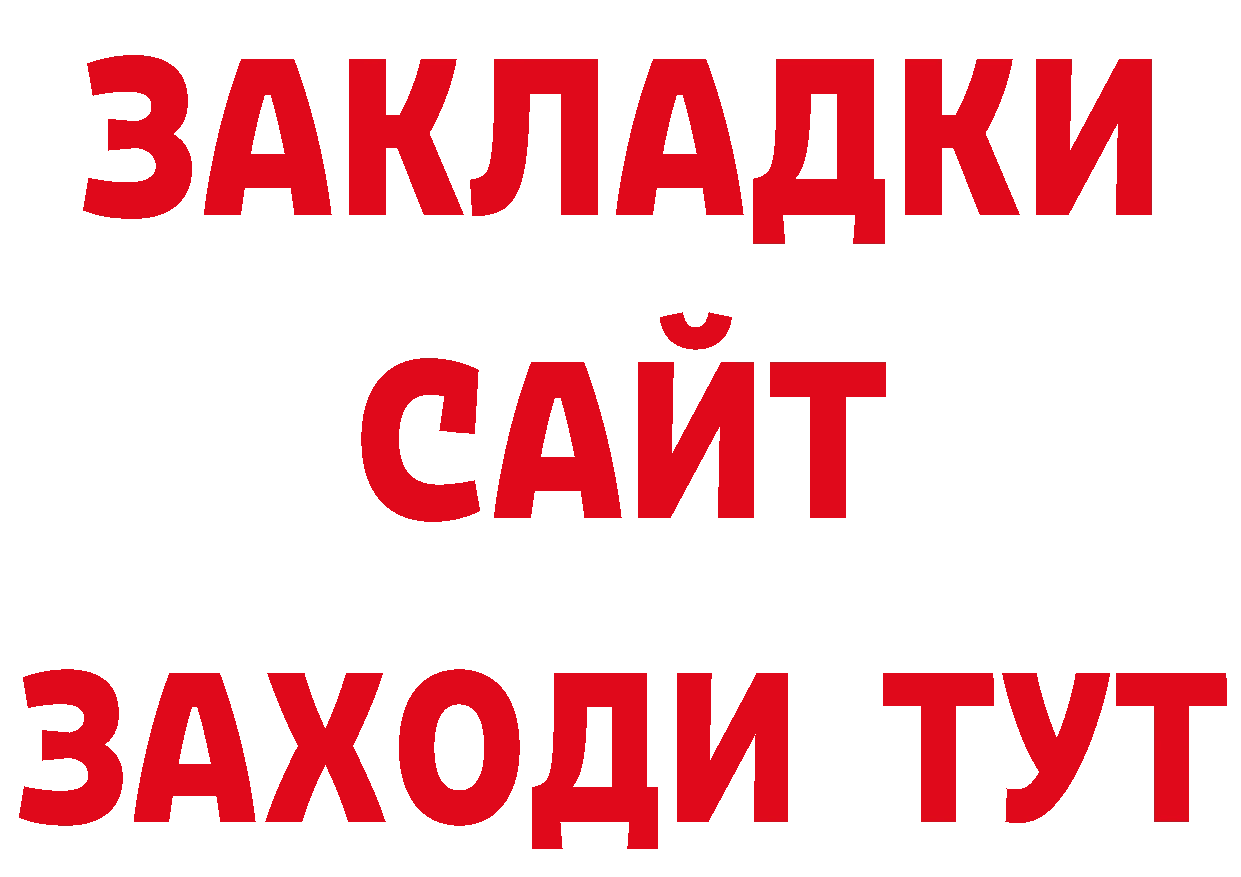 ЗАКЛАДКИ
САЙТ
ЗАХОДИ ТУТ